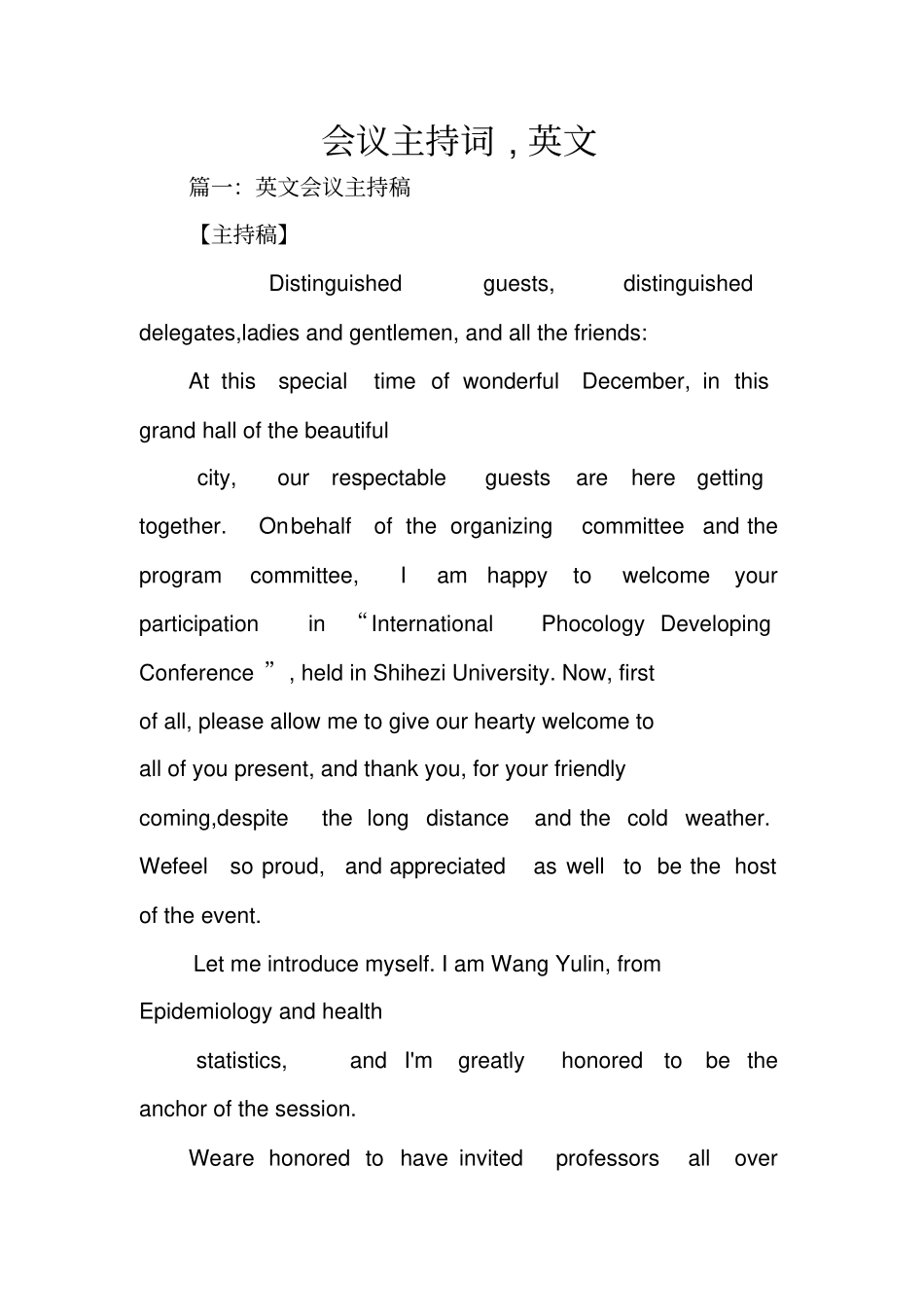 会议主持词，英文

篇一：英文会议主持稿

【主持稿】

Distinguished guests, distinguished delegates,ladies and gentlemen, and all the friends:

At this special time of wonderful December, in this grand hall of the beautiful

city, our respectable guests are here getting together. Onbehalf of the organizing committee and the program committee, I am happy to welcome your participation in “International Phocology Developing Conference ”, held in Shihezi University. Now, first

of all, please allow me to give our hearty welcome to

all of you present, and thank you, for your friendly

coming,despite the long distance and the cold weather. Wefeel so proud, and appreciated as well to be the host of the event.

Let me introduce myself. I am Wang Yulin, from

Epidemiology and health

statistics, and I'm greatly honored to be the anchor of the session.

Weare honored to have invited professors all over